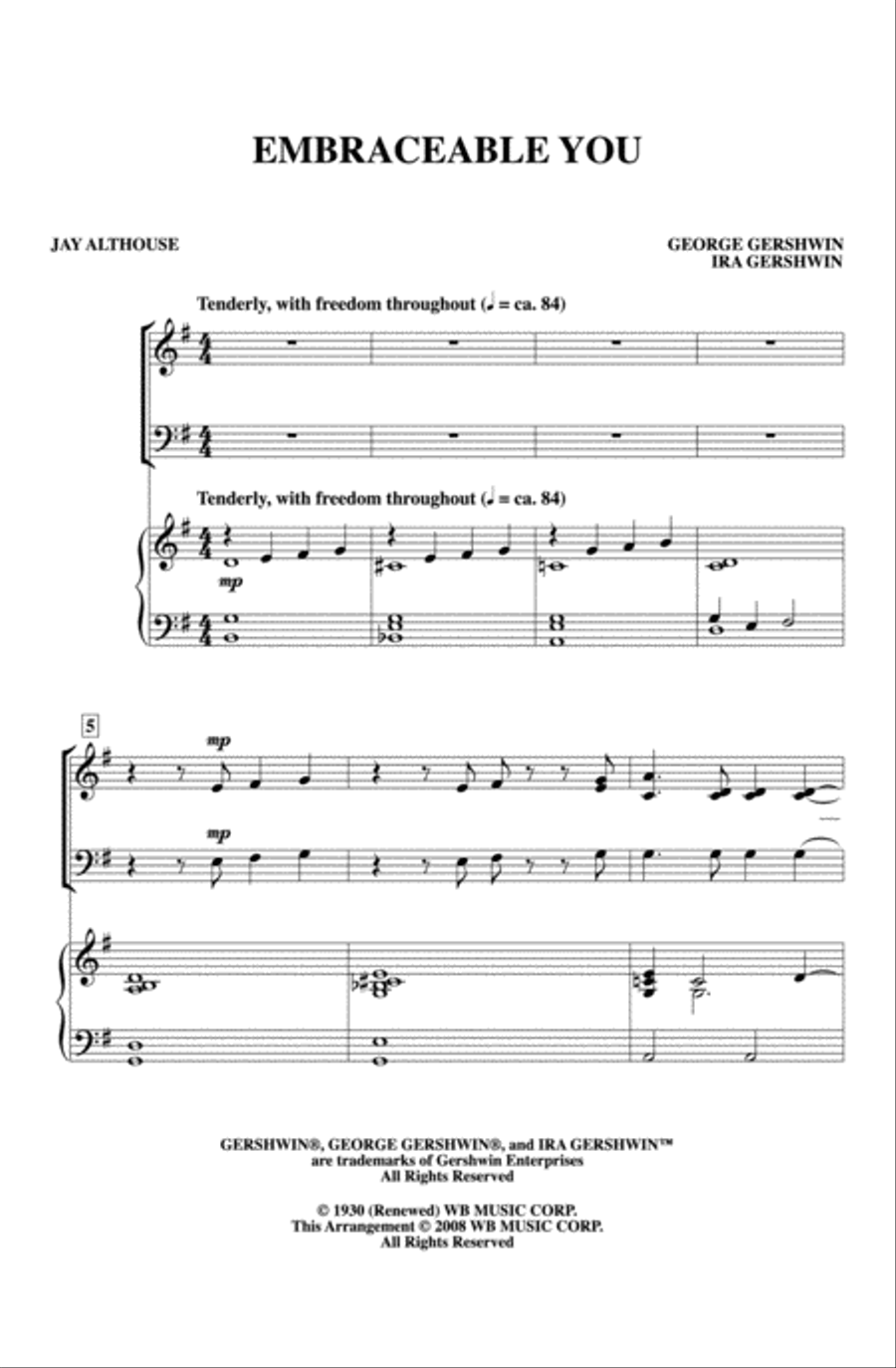 EMBRACEABLE YOU

JAY ALTHOUSE

GEORGE GERSHWIN
IRA GERSHWIN

Tenderly, with freedom throughout (♩ = ca. 84)

Tenderly, with freedom throughout (♩ = ca. 84)

mp

5

mp

mp

GERSHWIN®, GEORGE GERSHWIN®, and IRA GERSHWIN™
are trademarks of Gershwin Enterprises
All Rights Reserved

© 1930 (Renewed) WB MUSIC CORP.
This Arrangement © 2008 WB MUSIC CORP.
All Rights Reserved